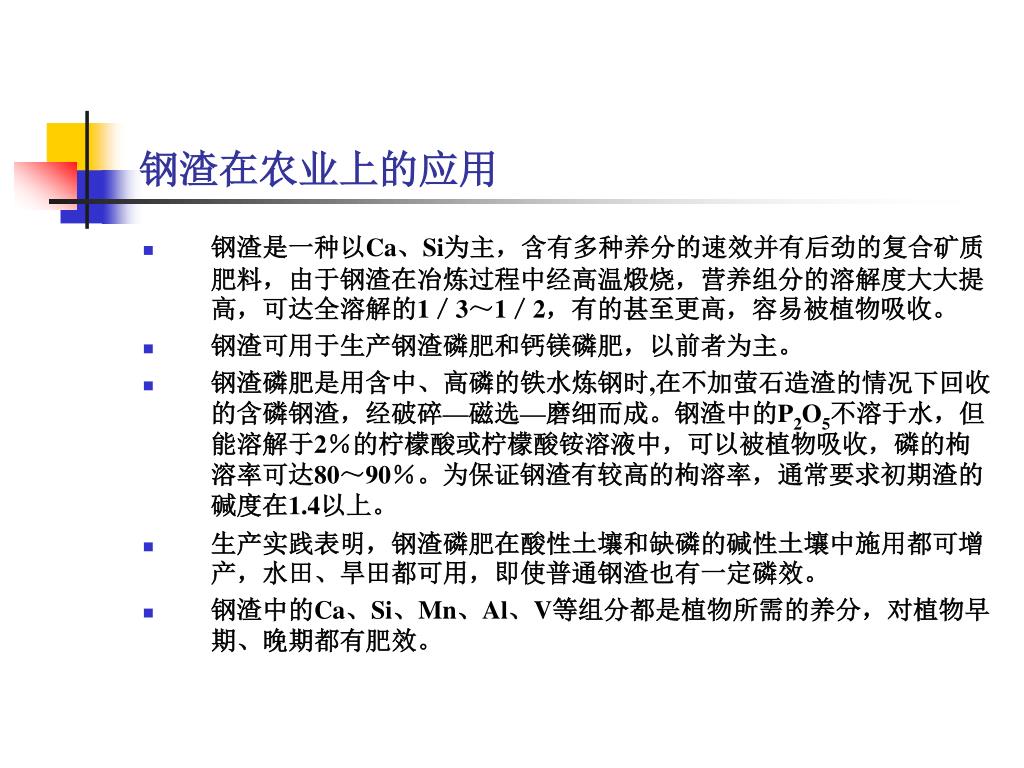 钢渣在农业上的应用

钢渣是一种以Ca、Si为主，含有多种养分的速效并有后劲的复合矿质肥料，由于钢渣在冶炼过程中经高温煅烧，营养组分的溶解度大大提高，可达全溶解的1／3～1／2，有的甚至更高，容易被植物吸收。

钢渣可用于生产钢渣磷肥和钙镁磷肥，以前者为主。

钢渣磷肥是用含中、高磷的铁水炼钢时,在不加萤石造渣的情况下回收的含磷钢渣，经破碎—磁选—磨细而成。钢渣中的$P_2O_5$不溶于水，但能溶解于2％的柠檬酸或柠檬酸铵溶液中，可以被植物吸收，磷的枸溶率可达80～90％。为保证钢渣有较高的枸溶率，通常要求初期渣的碱度在1.4以上。

生产实践表明，钢渣磷肥在酸性土壤和缺磷的碱性土壤中施用都可增产，水田、旱田都可用，即使普通钢渣也有一定磷效。

钢渣中的Ca、Si、Mn、Al、V等组分都是植物所需的养分，对植物早期、晚期都有肥效。